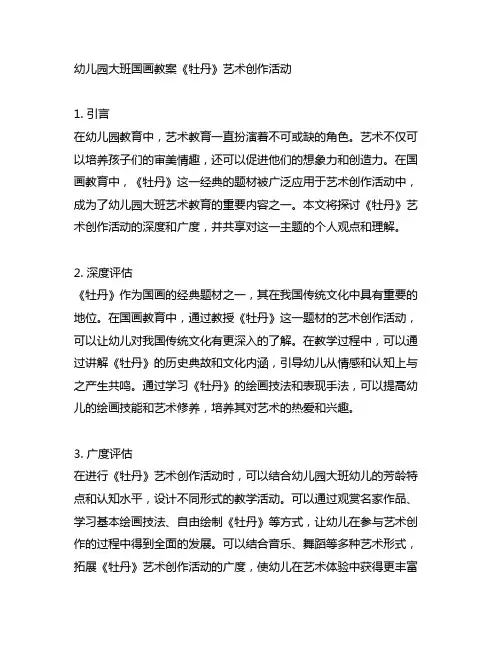 幼儿园大班国画教案《牡丹》艺术创作活动

1. 引言
在幼儿园教育中，艺术教育一直扮演着不可或缺的角色。艺术不仅可以培养孩子们的审美情趣，还可以促进他们的想象力和创造力。在国画教育中，《牡丹》这一经典的题材被广泛应用于艺术创作活动中，成为了幼儿园大班艺术教育的重要内容之一。本文将探讨《牡丹》艺术创作活动的深度和广度，并共享对这一主题的个人观点和理解。

2. 深度评估
《牡丹》作为国画的经典题材之一，其在我国传统文化中具有重要的地位。在国画教育中，通过教授《牡丹》这一题材的艺术创作活动，可以让幼儿对我国传统文化有更深入的了解。在教学过程中，可以通过讲解《牡丹》的历史典故和文化内涵，引导幼儿从情感和认知上与之产生共鸣。通过学习《牡丹》的绘画技法和表现手法，可以提高幼儿的绘画技能和艺术修养，培养其对艺术的热爱和兴趣。

3. 广度评估
在进行《牡丹》艺术创作活动时，可以结合幼儿园大班幼儿的芳龄特点和认知水平，设计不同形式的教学活动。可以通过观赏名家作品、学习基本绘画技法、自由绘制《牡丹》等方式，让幼儿在参与艺术创作的过程中得到全面的发展。可以结合音乐、舞蹈等多种艺术形式，拓展《牡丹》艺术创作活动的广度，使幼儿在艺术体验中获得更丰富